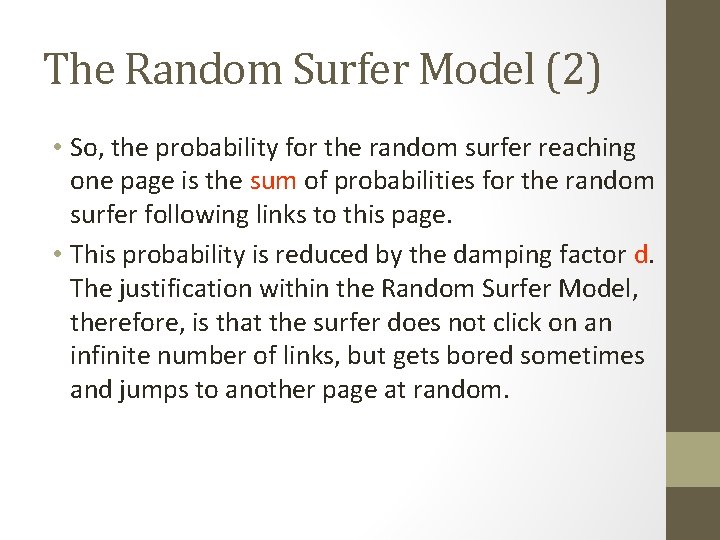 The Random Surfer Model (2)

• So, the probability for the random surfer reaching one page is the sum of probabilities for the random surfer following links to this page.

• This probability is reduced by the damping factor d. The justification within the Random Surfer Model, therefore, is that the surfer does not click on an infinite number of links, but gets bored sometimes and jumps to another page at random.